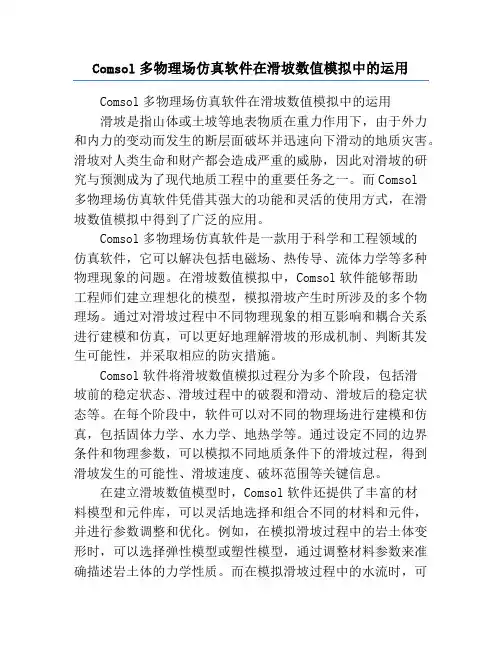 Comsol 多物理场仿真软件在滑坡数值模拟中的运用

Comsol 多物理场仿真软件在滑坡数值模拟中的运用

滑坡是指山体或土坡等地表物质在重力作用下，由于外力和内力的变动而发生的断层面破坏并迅速向下滑动的地质灾害。滑坡对人类生命和财产都会造成严重的威胁，因此对滑坡的研究与预测成为了现代地质工程中的重要任务之一。而 Comsol 多物理场仿真软件凭借其强大的功能和灵活的使用方式，在滑坡数值模拟中得到了广泛的应用。

Comsol 多物理场仿真软件是一款用于科学和工程领域的仿真软件，它可以解决包括电磁场、热传导、流体力学等多种物理现象的问题。在滑坡数值模拟中，Comsol 软件能够帮助工程师们建立理想化的模型，模拟滑坡产生时所涉及的多个物理场。通过对滑坡过程中不同物理现象的相互影响和耦合关系进行建模和仿真，可以更好地理解滑坡的形成机制、判断其发生可能性，并采取相应的防灾措施。

Comsol 软件将滑坡数值模拟过程分为多个阶段，包括滑坡前的稳定状态、滑坡过程中的破裂和滑动、滑坡后的稳定状态等。在每个阶段中，软件可以对不同的物理场进行建模和仿真，包括固体力学、水力学、地热学等。通过设定不同的边界条件和物理参数，可以模拟不同地质条件下的滑坡过程，得到滑坡发生的可能性、滑坡速度、破坏范围等关键信息。

在建立滑坡数值模型时，Comsol 软件还提供了丰富的材料模型和元件库，可以灵活地选择和组合不同的材料和元件，并进行参数调整和优化。例如，在模拟滑坡过程中的岩土体变形时，可以选择弹性模型或塑性模型，通过调整材料参数来准确描述岩土体的力学性质。而在模拟滑坡过程中的水流时，可